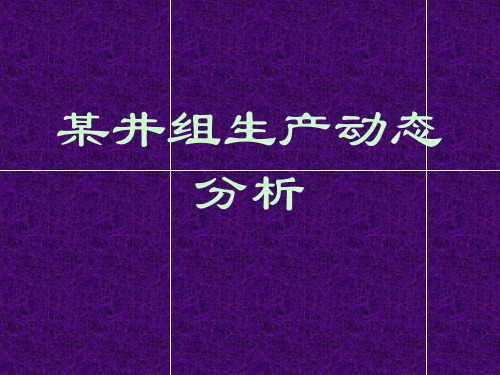 某井组生产动态分析